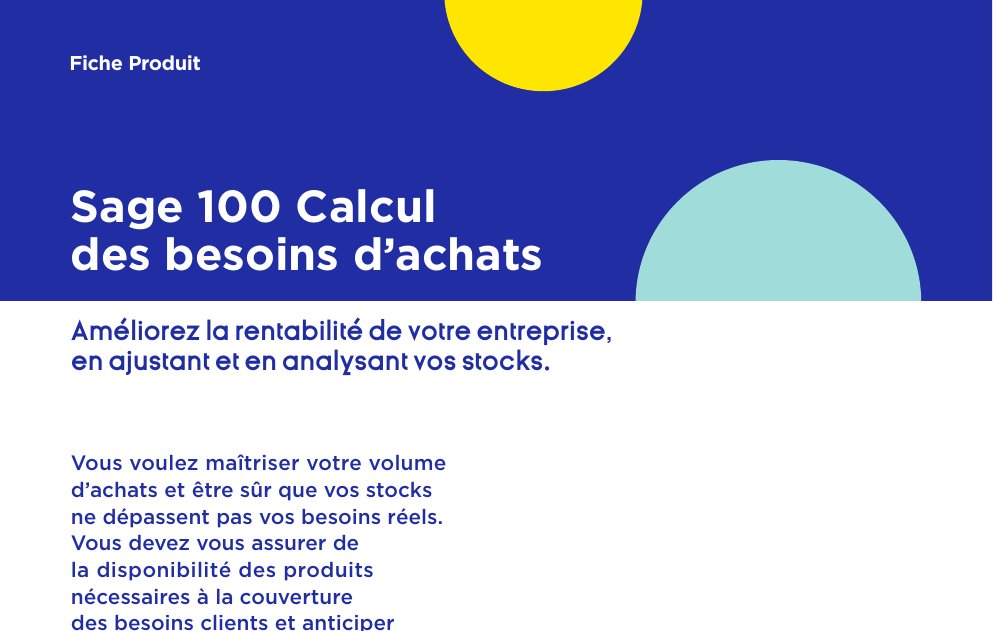 Fiche Produit

Sage 100 Calcul des besoins d’achats

Améliorez la rentabilité de votre entreprise, en ajustant et en analysant vos stocks.

Vous voulez maîtriser votre volume d’achats et être sûr que vos stocks ne dépassent pas vos besoins réels. Vous devez vous assurer de la disponibilité des produits nécessaires à la couverture des besoins clients et anticiper